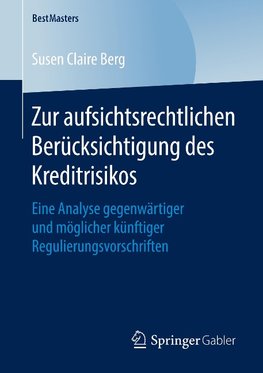 BestMasters

Susen Claire Berg

Zur aufsichtsrechtlichen Berücksichtigung des Kreditrisikos

Eine Analyse gegenwärtiger und möglicher künftiger Regulierungsvorschriften

Springer Gabler